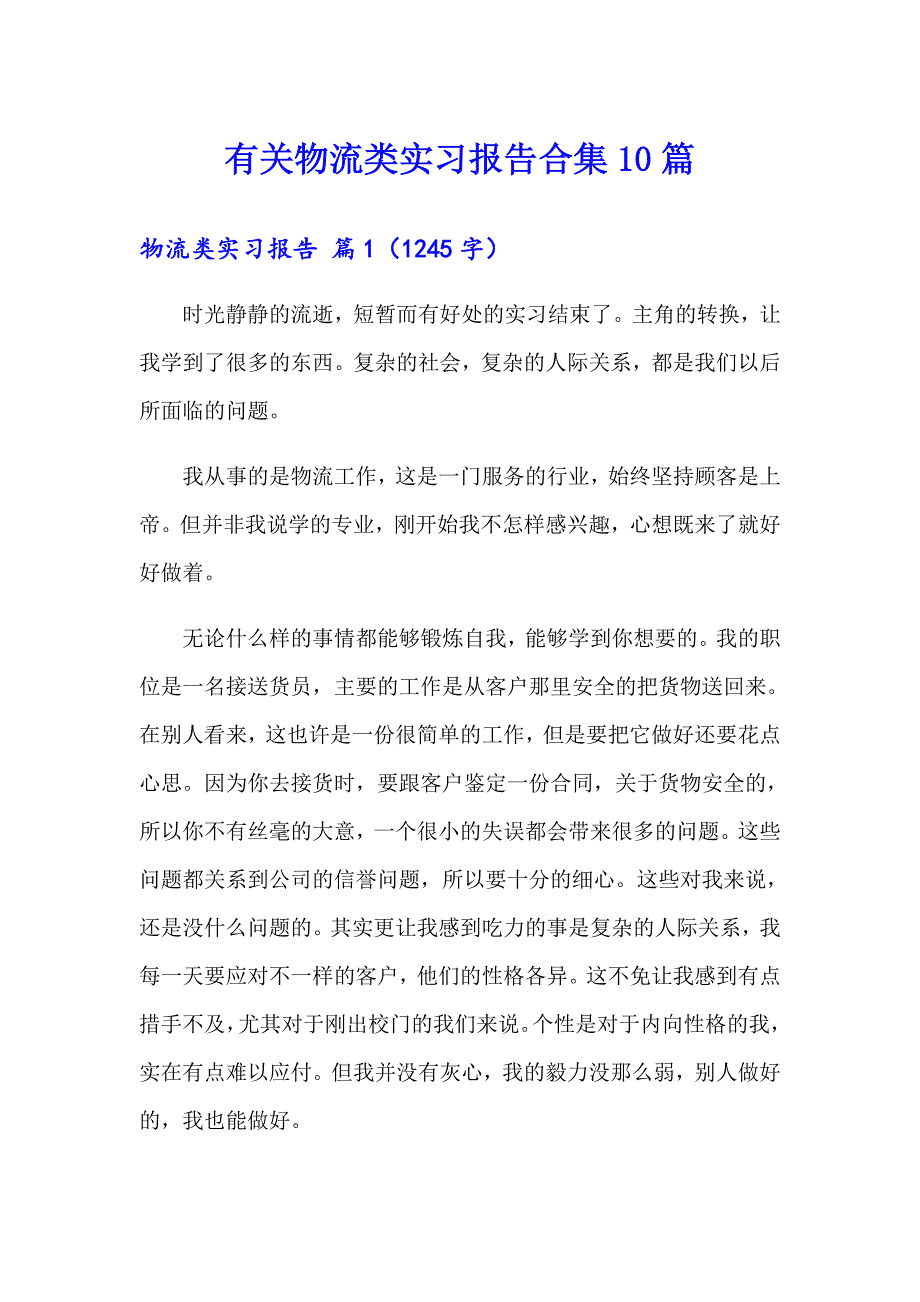 有关物流类实习报告合集10篇

物流类实习报告 篇1（1245字）

时光静静的流逝，短暂而有好处的实习结束了。主角的转换，让我学到了很多的东西。复杂的社会，复杂的人际关系，都是我们以后所面临的问题。

我从事的是物流工作，这是一门服务的行业，始终坚持顾客是上帝。但并非我说学的专业，刚开始我不怎样感兴趣，心想既来了就好好做着。

无论什么样的事情都能够锻炼自我，能够学到你想要的。我的职位是一名接送货员，主要的工作是从客户那里安全的把货物送回来。在别人看来，这也许是一份很简单的工作，但是要把它做好还要花点心思。因为你去接货时，要跟客户鉴定一份合同，关于货物安全的，所以你不有丝毫的大意，一个很小的失误都会带来很多的问题。这些问题都关系到公司的信誉问题，所以要十分的细心。这些对我来说，还是没什么问题的。其实更让我感到吃力的事是复杂的人际关系，我每一天要应对不一样的客户，他们的性格各异。这不免让我感到有点措手不及，尤其对于刚出校门的我们来说。个性是对于内向性格的我，实在有点难以应付。但我并没有灰心，我的毅力没那么弱，别人做好的，我也能做好。